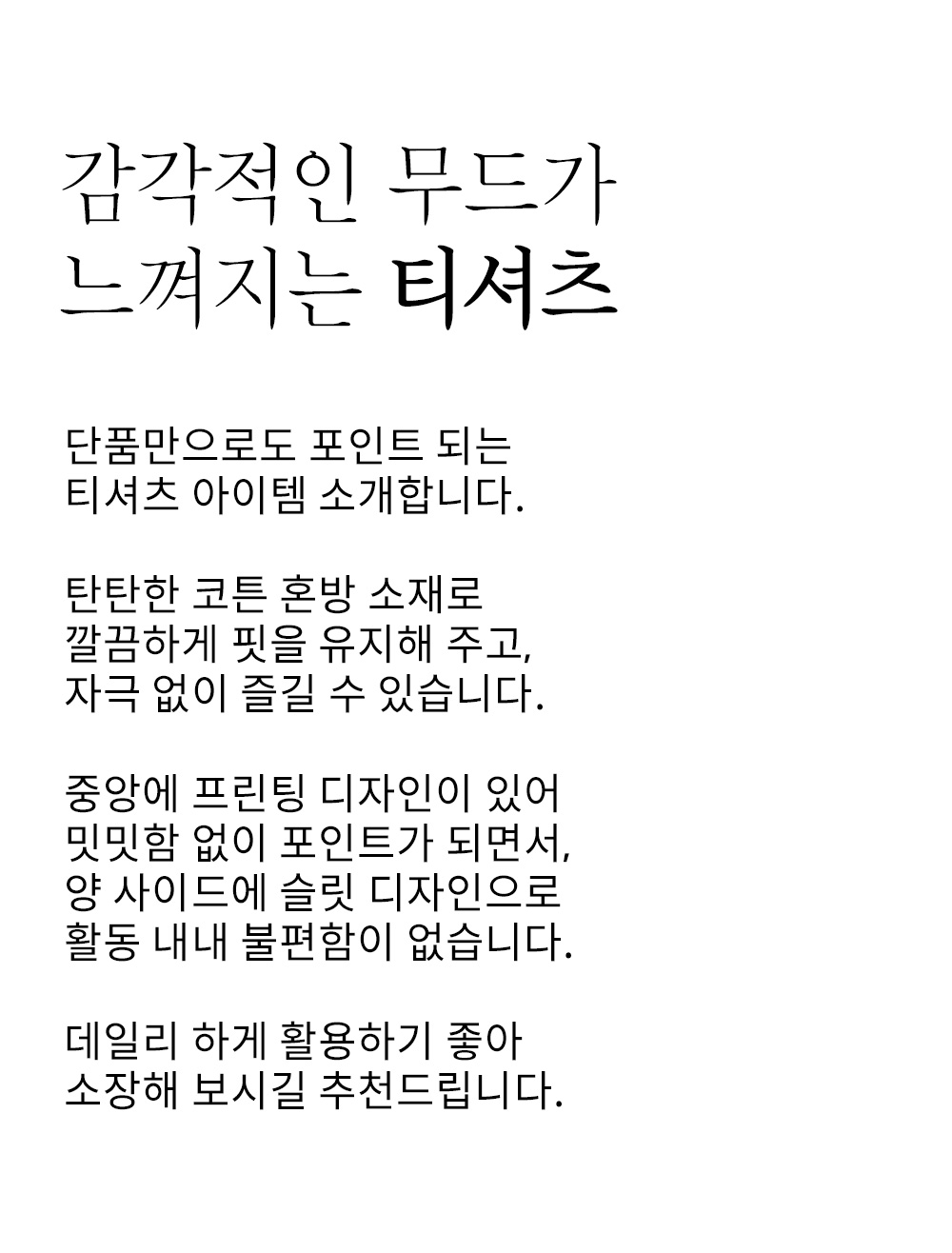 감각적인 무드가
느껴지는 티셔츠

단품만으로도 포인트 되는
티셔츠 아이템 소개합니다.

탄탄한 코튼 혼방 소재로
깔끔하게 핏을 유지해 주고,
자극 없이 즐길 수 있습니다.

중앙에 프린팅 디자인이 있어
밋밋함 없이 포인트가 되면서,
양 사이드에 슬릿 디자인으로
활동 내내 불편함이 없습니다.

데일리 하게 활용하기 좋아
소장해 보시길 추천드립니다.